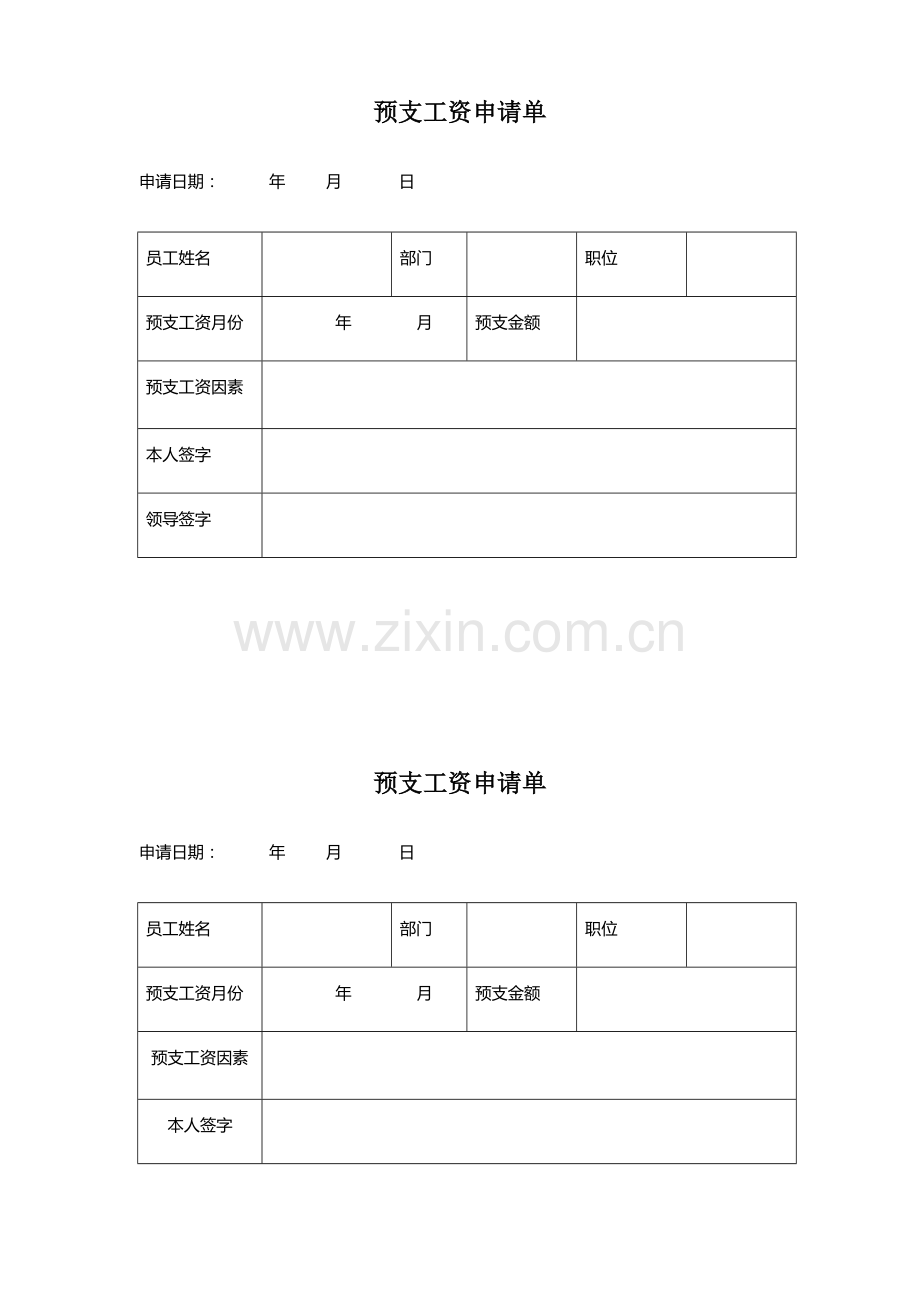 预支工资申请单

申请日期： 年 月 日

| 员工姓名 | | 部门 | | 职位 | |
|---|---|---|---|---|---|
| 预支工资月份 | 年 月 | | 预支金额 | | |
| 预支工资因素 | | | | | |
| 本人签字 | | | | | |
| 领导签字 | | | | | |

www.zixin.com.cn

预支工资申请单

申请日期： 年 月 日

| 员工姓名 | | 部门 | | 职位 | |
|---|---|---|---|---|---|
| 预支工资月份 | 年 月 | | 预支金额 | | |
| 预支工资因素 | | | | | |
| 本人签字 | | | | | |